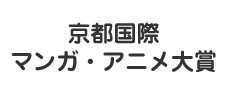 京都国際
マンガ・アニメ大賞